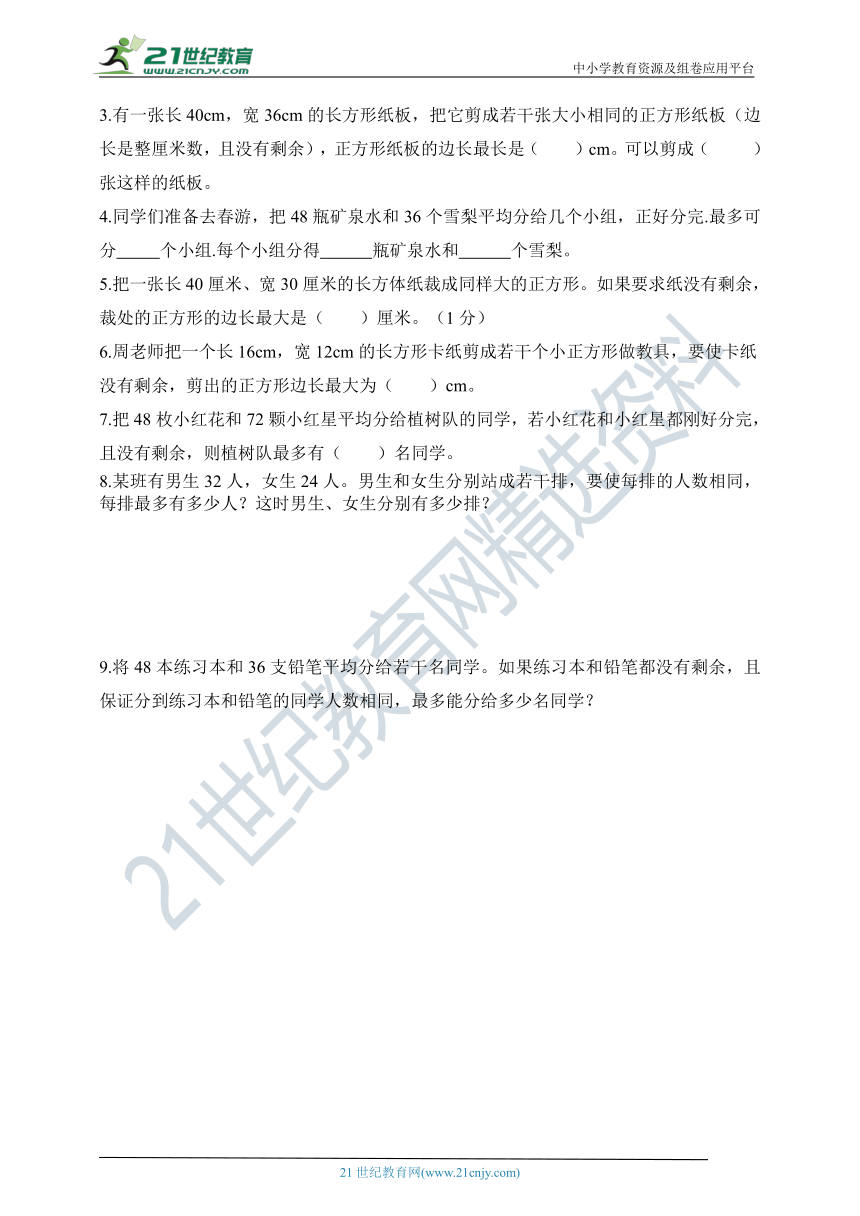 21世纪教育
www.21cnjy.com

中小学教育资源及组卷应用平台

3.有一张长 40cm，宽 36cm 的长方形纸板，把它剪成若干张大小相同的正方形纸板（边长是整厘米数，且没有剩余），正方形纸板的边长最长是（　　）cm。可以剪成（　　）张这样的纸板。

4.同学们准备去春游，把 48 瓶矿泉水和 36 个雪梨平均分给几个小组，正好分完.最多可分_____个小组.每个小组分得______瓶矿泉水和______个雪梨。

5.把一张长 40 厘米、宽 30 厘米的长方体纸裁成同样大的正方形。如果要求纸没有剩余，裁处的正方形的边长最大是（　　）厘米。（1 分）

6.周老师把一个长 16cm，宽 12cm 的长方形卡纸剪成若干个小正方形做教具，要使卡纸没有剩余，剪出的正方形边长最大为（　　）cm。

7.把 48 枚小红花和 72 颗小红星平均分给植树队的同学，若小红花和小红星都刚好分完，且没有剩余，则植树队最多有（　　）名同学。

8.某班有男生 32 人，女生 24 人。男生和女生分别站成若干排，要使每排的人数相同，每排最多有多少人？这时男生、女生分别有多少排？

9.将 48 本练习本和 36 支铅笔平均分给若干名同学。如果练习本和铅笔都没有剩余，且保证分到练习本和铅笔的同学人数相同，最多能分给多少名同学？

21世纪教育网精选资料

21 世纪教育网(www.21cnjy.com)